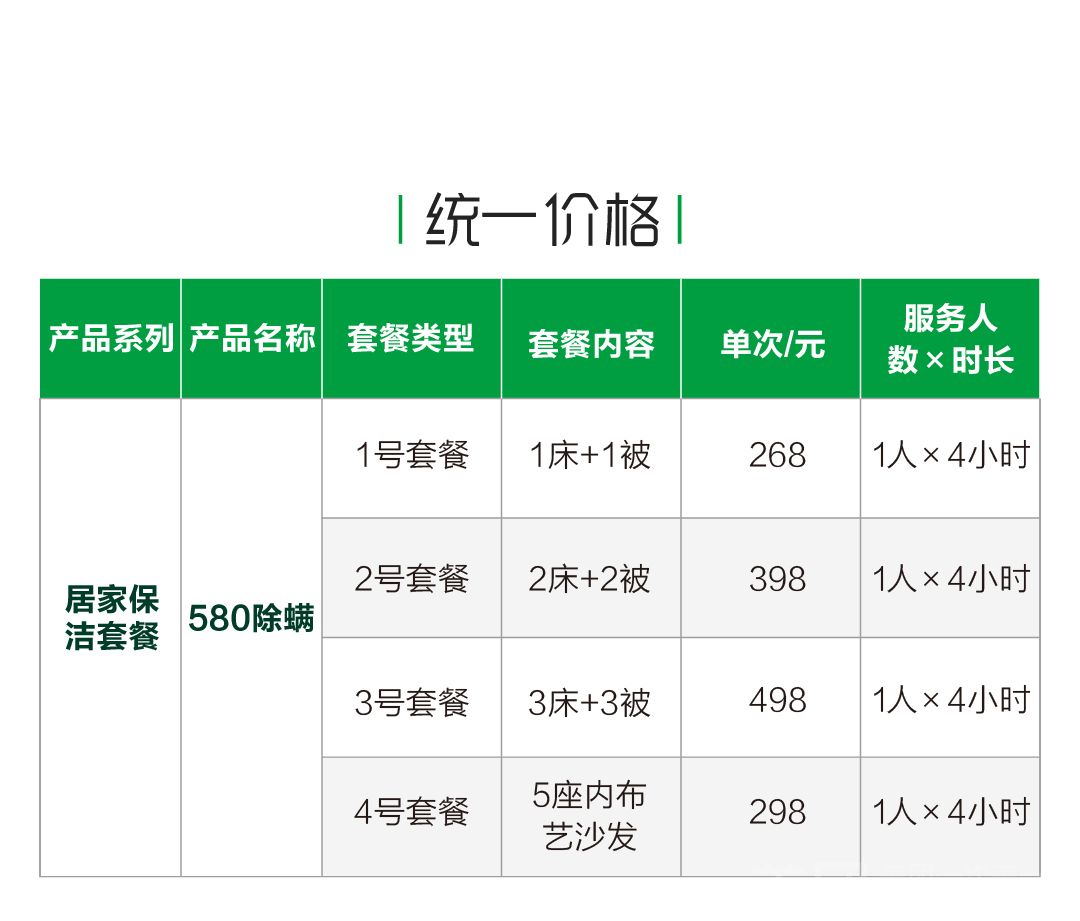 统一价格

| 产品系列 | 产品名称 | 套餐类型 | 套餐内容 | 单次/元 | 服务人数×时长 |
|---|---|---|---|---|---|
| 居家保洁套餐 | 580除螨 | 1号套餐 | 1床+1被 | 268 | 1人×4小时 |
| | | 2号套餐 | 2床+2被 | 398 | 1人×4小时 |
| | | 3号套餐 | 3床+3被 | 498 | 1人×4小时 |
| | | 4号套餐 | 5座内布艺沙发 | 298 | 1人×4小时 |